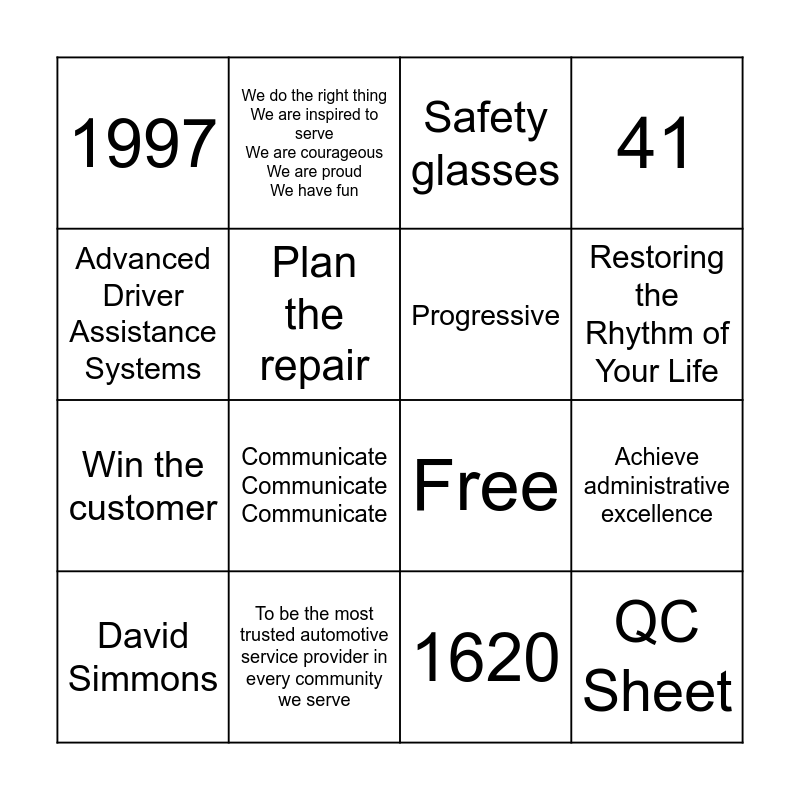 | 1997 | We do the right thing We are inspired to serve We are courageous We are proud We have fun | Safety glasses | 41 |
|---|---|---|---|
| Advanced Driver Assistance Systems | Plan the repair | Progressive | Restoring the Rhythm of Your Life |
| Win the customer | Communicate Communicate Communicate | Free | Achieve administrative excellence |
| David Simmons | To be the most trusted automotive service provider in every community we serve | 1620 | QC Sheet |